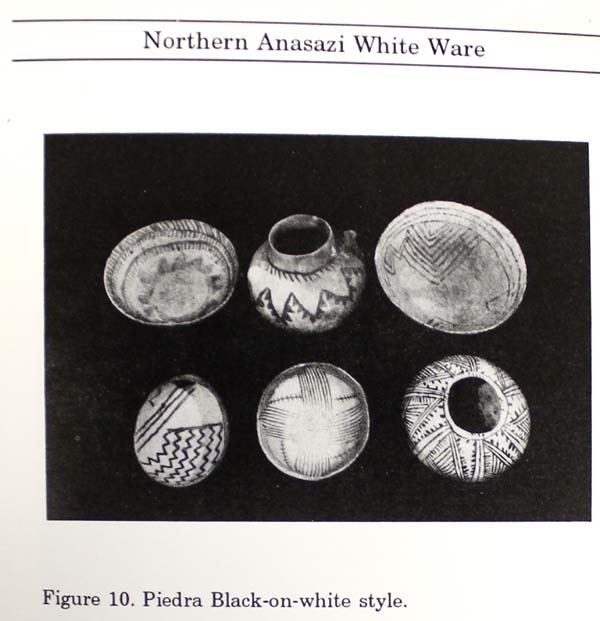 Northern Anasazi White Ware

Figure 10. Piedra Black-on-white style.